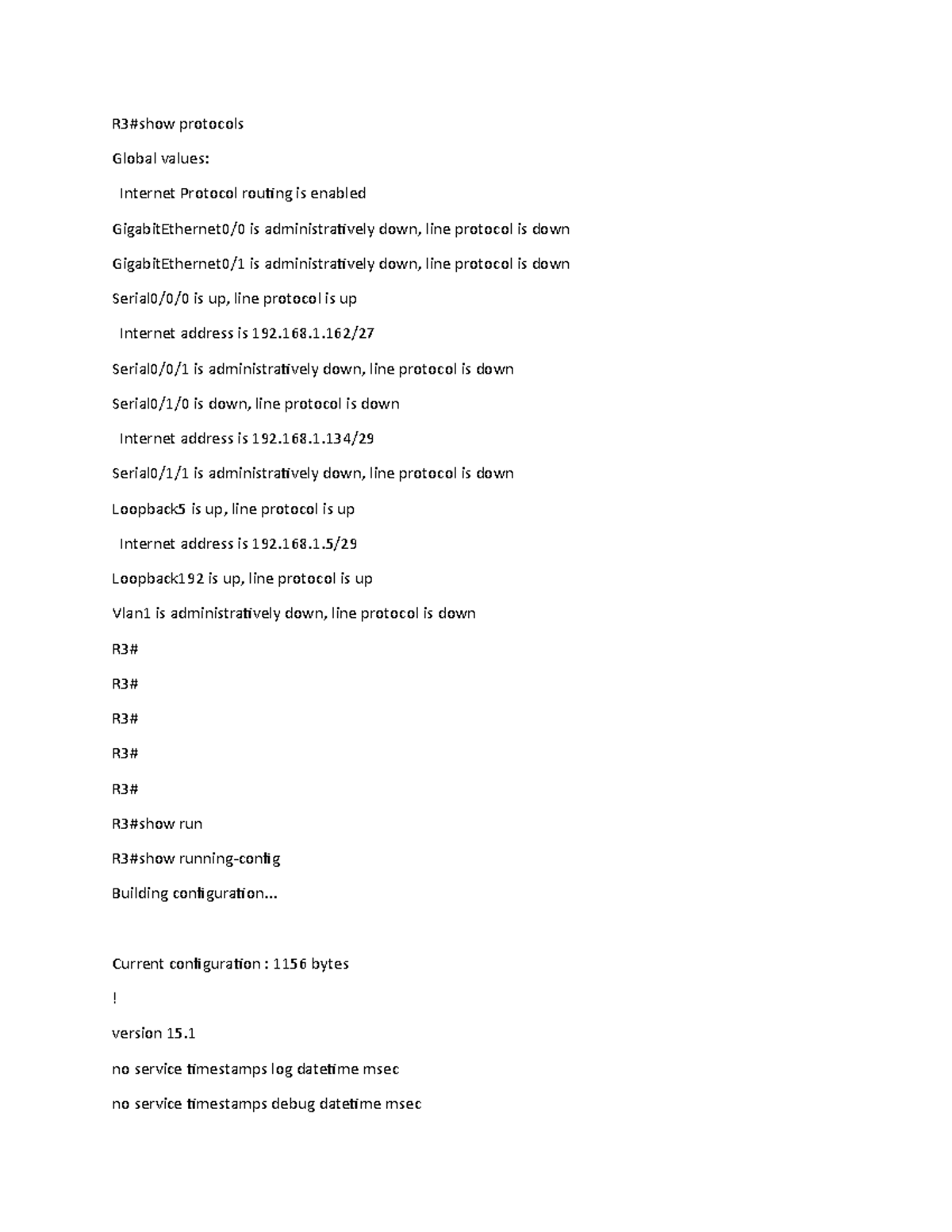 R3#show protocols

Global values:

Internet Protocol routing is enabled

GigabitEthernet0/0 is administratively down, line protocol is down

GigabitEthernet0/1 is administratively down, line protocol is down

Serial0/0/0 is up, line protocol is up

Internet address is 192.168.1.162/27

Serial0/0/1 is administratively down, line protocol is down

Serial0/1/0 is down, line protocol is down

Internet address is 192.168.1.134/29

Serial0/1/1 is administratively down, line protocol is down

Loopback5 is up, line protocol is up

Internet address is 192.168.1.5/29

Loopback192 is up, line protocol is up

Vlan1 is administratively down, line protocol is down

R3#

R3#

R3#

R3#

R3#

R3#show run

R3#show running-config

Building configuration...

Current configuration : 1156 bytes

!

version 15.1

no service timestamps log datetime msec

no service timestamps debug datetime msec